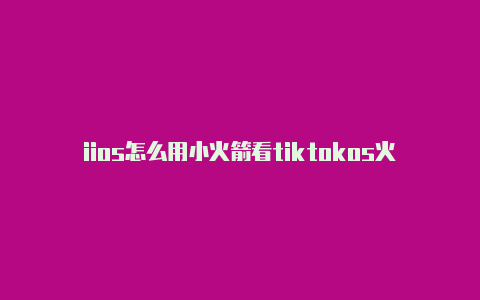 iios怎么用小火箭看tiktokos火